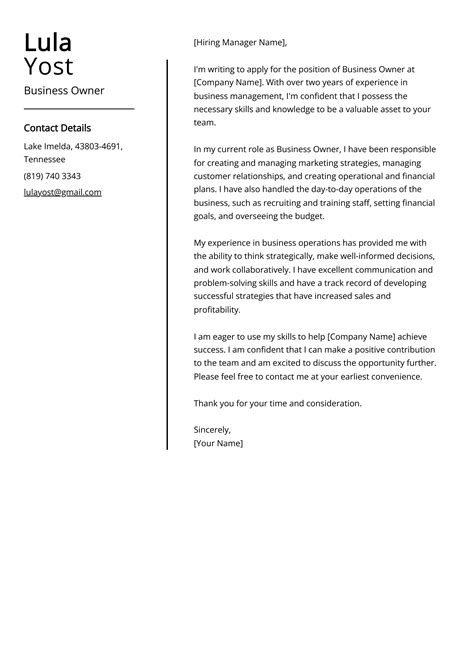 Lula
Yost

Business Owner

Contact Details

Lake Imelda, 43803-4691, Tennessee

(819) 740 3343

lulayost@gmail.com

[Hiring Manager Name],

I'm writing to apply for the position of Business Owner at [Company Name]. With over two years of experience in business management, I'm confident that I possess the necessary skills and knowledge to be a valuable asset to your team.

In my current role as Business Owner, I have been responsible for creating and managing marketing strategies, managing customer relationships, and creating operational and financial plans. I have also handled the day-to-day operations of the business, such as recruiting and training staff, setting financial goals, and overseeing the budget.

My experience in business operations has provided me with the ability to think strategically, make well-informed decisions, and work collaboratively. I have excellent communication and problem-solving skills and have a track record of developing successful strategies that have increased sales and profitability.

I am eager to use my skills to help [Company Name] achieve success. I am confident that I can make a positive contribution to the team and am excited to discuss the opportunity further. Please feel free to contact me at your earliest convenience.

Thank you for your time and consideration.

Sincerely,
[Your Name]